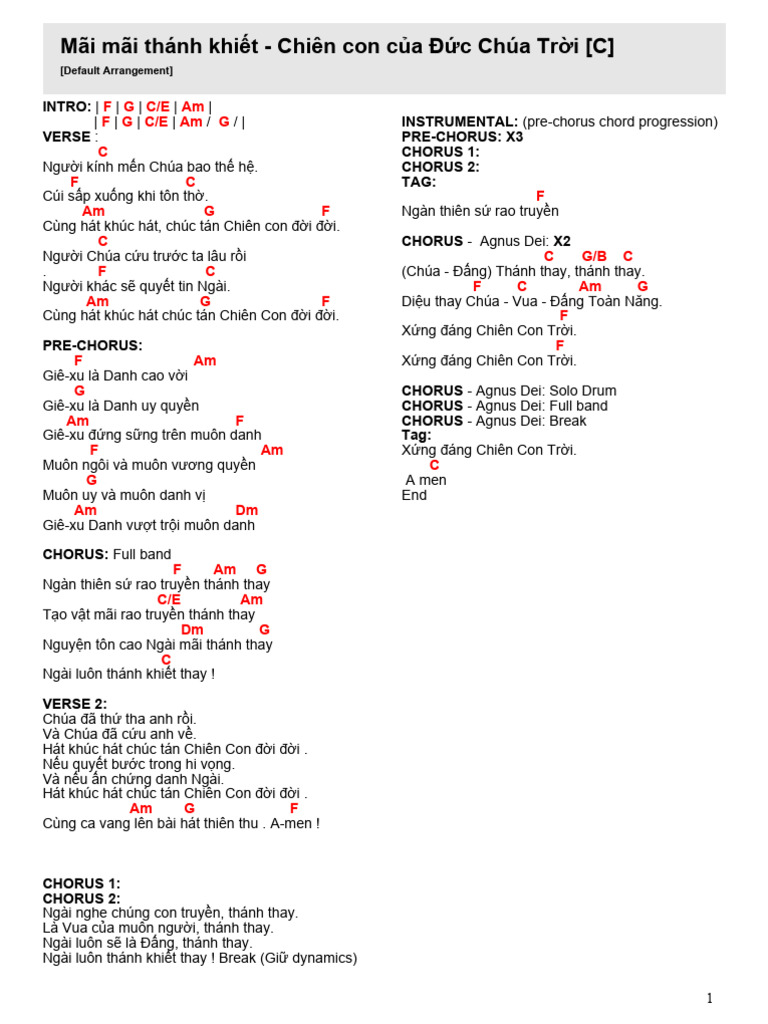 Mãi mãi thánh khiết - Chiên con của Đức Chúa Trời [C]
[Default Arrangement]

INTRO: | F | G | C/E | Am |
| F | G | C/E | Am / G / |
VERSE :
C
Người kính mến Chúa bao thế hệ.
F C
Cúi sấp xuống khi tôn thờ.
Am G F
Cùng hát khúc hát, chúc tán Chiên con đời đời.
C
Người Chúa cứu trước ta lâu rồi
. F C
Người khác sẽ quyết tin Ngài.
Am G F
Cùng hát khúc hát chúc tán Chiên Con đời đời.

PRE-CHORUS:
F Am
Giê-xu là Danh cao vời
G
Giê-xu là Danh uy quyền
Am F
Giê-xu đứng sững trên muôn danh
F Am
Muôn ngôi và muôn vương quyền
G
Muôn uy và muôn danh vị
Am Dm
Giê-xu Danh vượt trội muôn danh

CHORUS: Full band
F Am G
Ngàn thiên sứ rao truyền thánh thay
C/E Am
Tạo vật mãi rao truyền thánh thay
Dm G
Nguyện tôn cao Ngài mãi thánh thay
C
Ngài luôn thánh khiết thay !

VERSE 2:
Chúa đã thứ tha anh rồi.
Và Chúa đã cứu anh về.
Hát khúc hát chúc tán Chiên Con đời đời .
Nếu quyết bước trong hi vọng.
Và nếu ấn chứng danh Ngài.
Hát khúc hát chúc tán Chiên Con đời đời .
Am G F
Cùng ca vang lên bài hát thiên thu . A-men !

CHORUS 1:
CHORUS 2:
Ngài nghe chúng con truyền, thánh thay.
Là Vua của muôn người, thánh thay.
Ngài luôn sẽ là Đấng, thánh thay.
Ngài luôn thánh khiết thay ! Break (Giữ dynamics)

INSTRUMENTAL: (pre-chorus chord progression)
PRE-CHORUS: X3
CHORUS 1:
CHORUS 2:
TAG:
F
Ngàn thiên sứ rao truyền

CHORUS - Agnus Dei: X2
C G/B C
(Chúa - Đấng) Thánh thay, thánh thay.
F C Am G
Diệu thay Chúa - Vua - Đấng Toàn Năng.
F
Xứng đáng Chiên Con Trời.
F
Xứng đáng Chiên Con Trời.

CHORUS - Agnus Dei: Solo Drum
CHORUS - Agnus Dei: Full band
CHORUS - Agnus Dei: Break
Tag:
Xứng đáng Chiên Con Trời.
C
A men
End

1